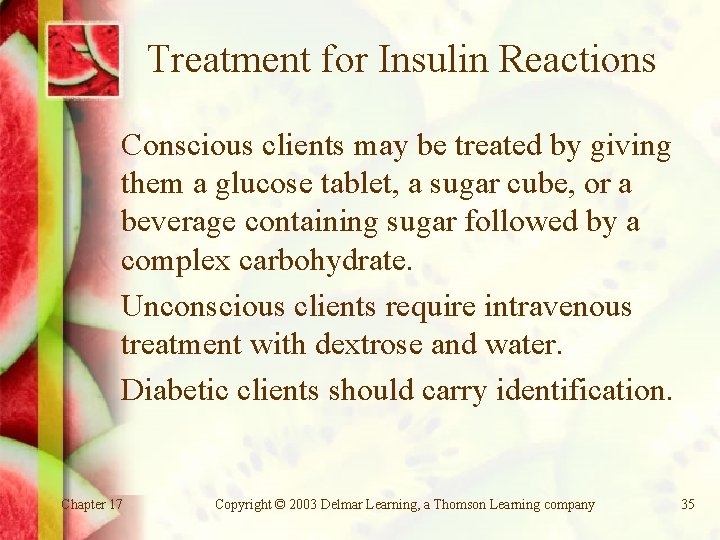 Treatment for Insulin Reactions

Conscious clients may be treated by giving them a glucose tablet, a sugar cube, or a beverage containing sugar followed by a complex carbohydrate.

Unconscious clients require intravenous treatment with dextrose and water.

Diabetic clients should carry identification.

Chapter 17

Copyright © 2003 Delmar Learning, a Thomson Learning company

35